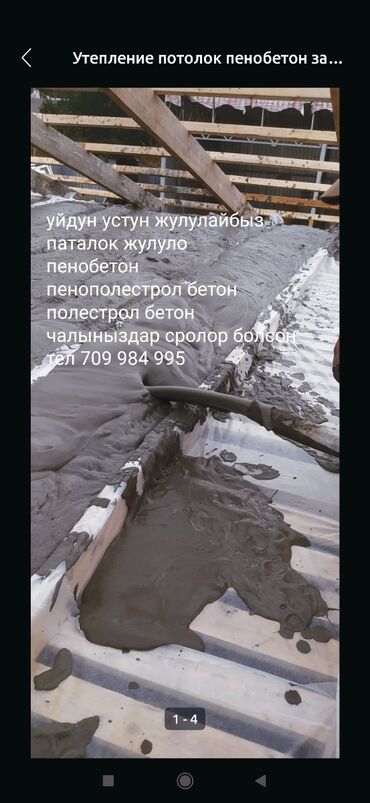 Утепление потолок пенобетон за...

уйдун устун жулулайбыз
паталок жулуло
пенобетон
пенополестрол бетон
полестрол бетон
чалыныздар сролор болсон
тел 709 984 995

1 - 4